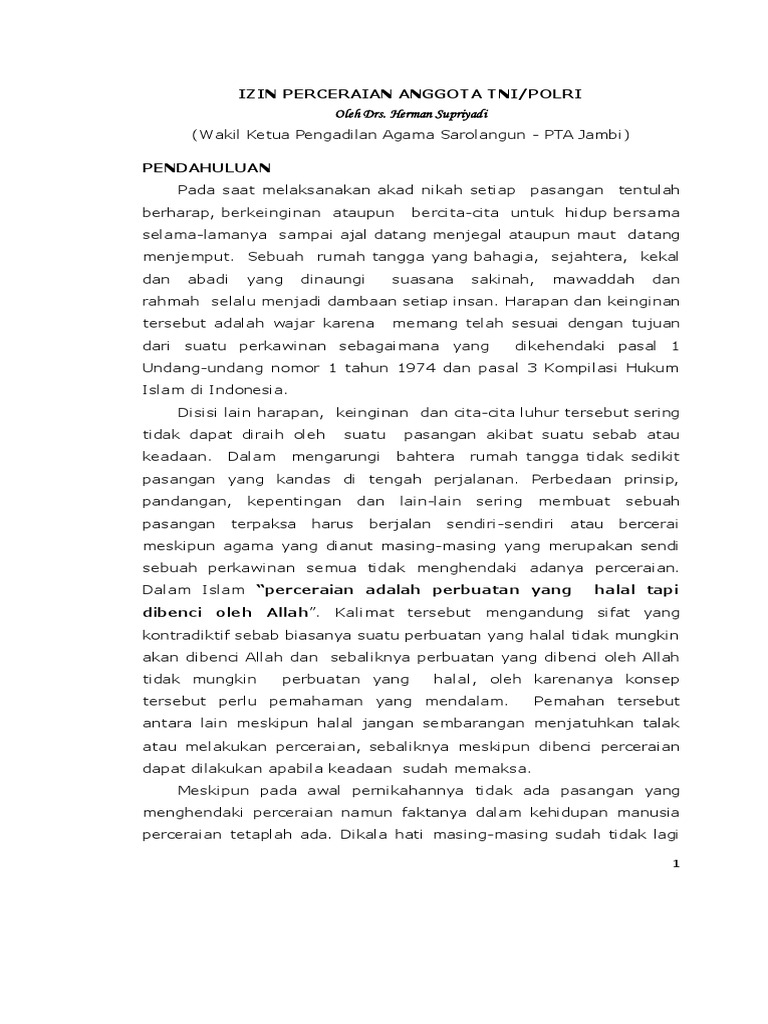 IZIN PERCERAIAN ANGGOTA TNI/POLRI
Oleh Drs. Herman Supriyadi
(Wakil Ketua Pengadilan Agama Sarolangun - PTA Jambi)

PENDAHULUAN

Pada saat melaksanakan akad nikah setiap pasangan tentulah berharap, berkeinginan ataupun bercita-cita untuk hidup bersama selama-lamanya sampai ajal datang menjegal ataupun maut datang menjemput. Sebuah rumah tangga yang bahagia, sejahtera, kekal dan abadi yang dinaungi suasana sakinah, mawaddah dan rahmah selalu menjadi dambaan setiap insan. Harapan dan keinginan tersebut adalah wajar karena memang telah sesuai dengan tujuan dari suatu perkawinan sebagaimana yang dikehendaki pasal 1 Undang-undang nomor 1 tahun 1974 dan pasal 3 Kompilasi Hukum Islam di Indonesia.

Disisi lain harapan, keinginan dan cita-cita luhur tersebut sering tidak dapat diraih oleh suatu pasangan akibat suatu sebab atau keadaan. Dalam mengarungi bahtera rumah tangga tidak sedikit pasangan yang kandas di tengah perjalanan. Perbedaan prinsip, pandangan, kepentingan dan lain-lain sering membuat sebuah pasangan terpaksa harus berjalan sendiri-sendiri atau bercerai meskipun agama yang dianut masing-masing yang merupakan sendi sebuah perkawinan semua tidak menghendaki adanya perceraian. Dalam Islam "perceraian adalah perbuatan yang halal tapi dibenci oleh Allah". Kalimat tersebut mengandung sifat yang kontradiktif sebab biasanya suatu perbuatan yang halal tidak mungkin akan dibenci Allah dan sebaliknya perbuatan yang dibenci oleh Allah tidak mungkin perbuatan yang halal, oleh karenanya konsep tersebut perlu pemahaman yang mendalam. Pemahan tersebut antara lain meskipun halal jangan sembarangan menjatuhkan talak atau melakukan perceraian, sebaliknya meskipun dibenci perceraian dapat dilakukan apabila keadaan sudah memaksa.

Meskipun pada awal pernikahannya tidak ada pasangan yang menghendaki perceraian namun faktanya dalam kehidupan manusia perceraian tetaplah ada. Dikala hati masing-masing sudah tidak lagi

1